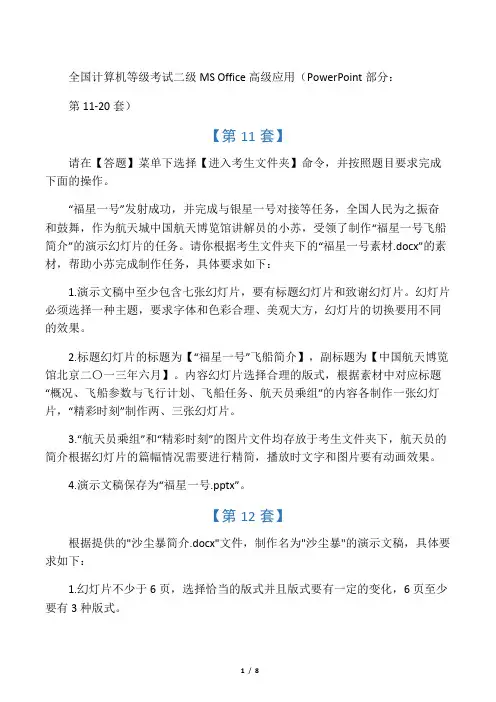 全国计算机等级考试二级 MS Office 高级应用（PowerPoint 部分：

第 11-20 套）

【第 11 套】

请在【答题】菜单下选择【进入考生文件夹】命令，并按照题目要求完成下面的操作。

“福星一号”发射成功，并完成与银星一号对接等任务，全国人民为之振奋和鼓舞，作为航天城中国航天博览馆讲解员的小苏，受领了制作“福星一号飞船简介”的演示幻灯片的任务。请你根据考生文件夹下的“福星一号素材.docx”的素材，帮助小苏完成制作任务，具体要求如下：

1.演示文稿中至少包含七张幻灯片，要有标题幻灯片和致谢幻灯片。幻灯片必须选择一种主题，要求字体和色彩合理、美观大方，幻灯片的切换要用不同的效果。

2.标题幻灯片的标题为【“福星一号”飞船简介】，副标题为【中国航天博览馆北京二〇一三年六月】。内容幻灯片选择合理的版式，根据素材中对应标题“概况、飞船参数与飞行计划、飞船任务、航天员乘组”的内容各制作一张幻灯片，“精彩时刻”制作两、三张幻灯片。

3.“航天员乘组”和“精彩时刻”的图片文件均存放于考生文件夹下，航天员的简介根据幻灯片的篇幅情况需要进行精简，播放时文字和图片要有动画效果。

4.演示文稿保存为“福星一号.pptx”。

【第 12 套】

根据提供的"沙尘暴简介.docx"文件，制作名为"沙尘暴"的演示文稿，具体要求如下：

1.幻灯片不少于 6 页，选择恰当的版式并且版式要有一定的变化，6 页至少要有 3 种版式。

1 / 8